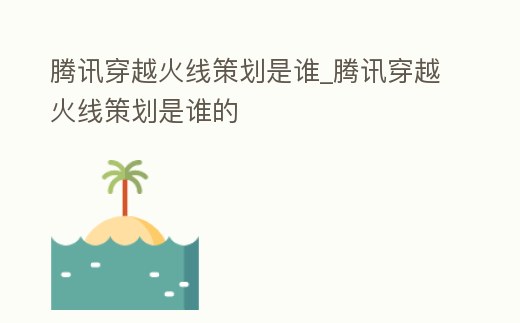 腾讯穿越火线策划是谁_腾讯穿越火线策划是谁的